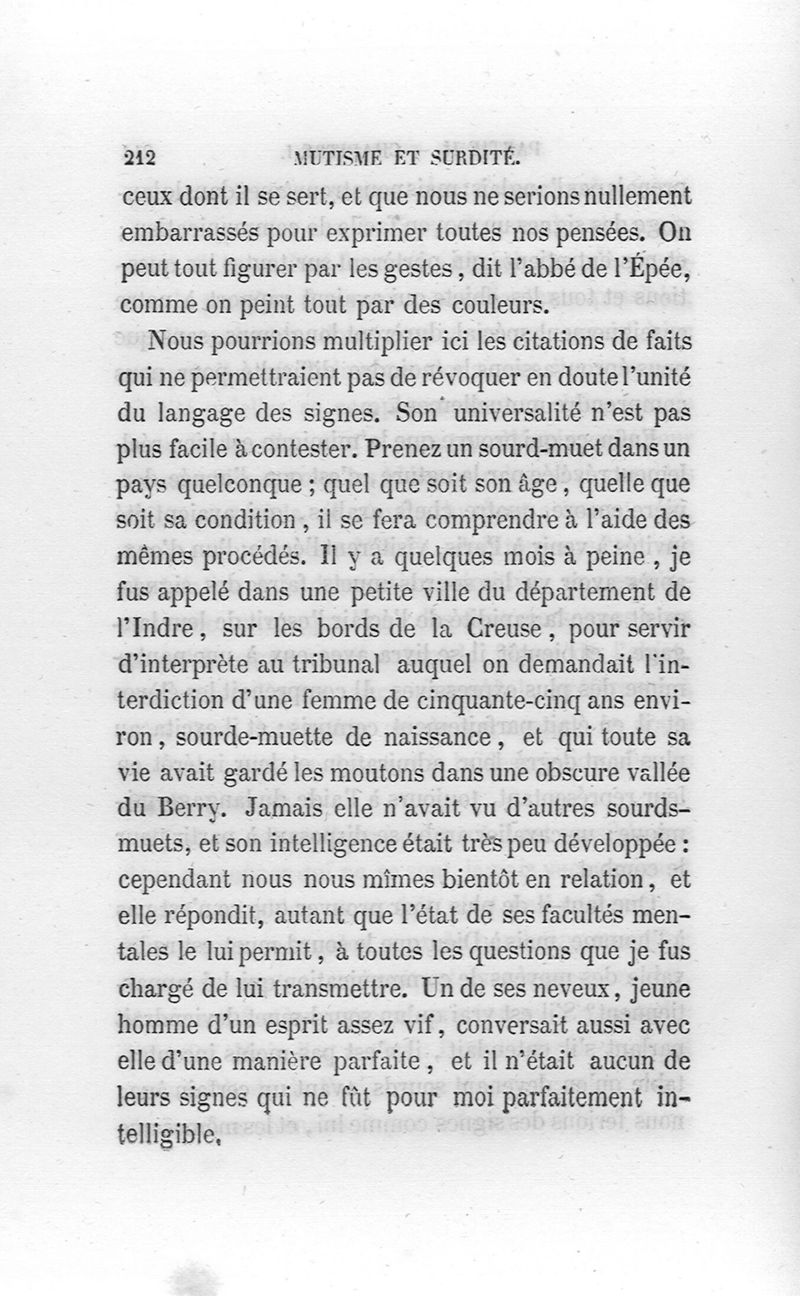 212 MUTISME ET SURDITÉ.

ceux dont il se sert, et que nous ne serions nullement embarrassés pour exprimer toutes nos pensées. On peut tout figurer par les gestes, dit l'abbé de l'Épée, comme on peint tout par des couleurs.

Nous pourrions multiplier ici les citations de faits qui ne permettraient pas de révoquer en doute l'unité du langage des signes. Son universalité n'est pas plus facile à contester. Prenez un sourd-muet dans un pays quelconque ; quel que soit son âge, quelle que soit sa condition, il se fera comprendre à l'aide des mêmes procédés. Il y a quelques mois à peine, je fus appelé dans une petite ville du département de l'Indre, sur les bords de la Creuse, pour servir d'interprète au tribunal auquel on demandait l'interdiction d'une femme de cinquante-cinq ans environ, sourde-muette de naissance, et qui toute sa vie avait gardé les moutons dans une obscure vallée du Berry. Jamais elle n'avait vu d'autres sourds-muets, et son intelligence était très peu développée : cependant nous nous mîmes bientôt en relation, et elle répondit, autant que l'état de ses facultés mentales le lui permit, à toutes les questions que je fus chargé de lui transmettre. Un de ses neveux, jeune homme d'un esprit assez vif, conversait aussi avec elle d'une manière parfaite, et il n'était aucun de leurs signes qui ne fût pour moi parfaitement intelligible.